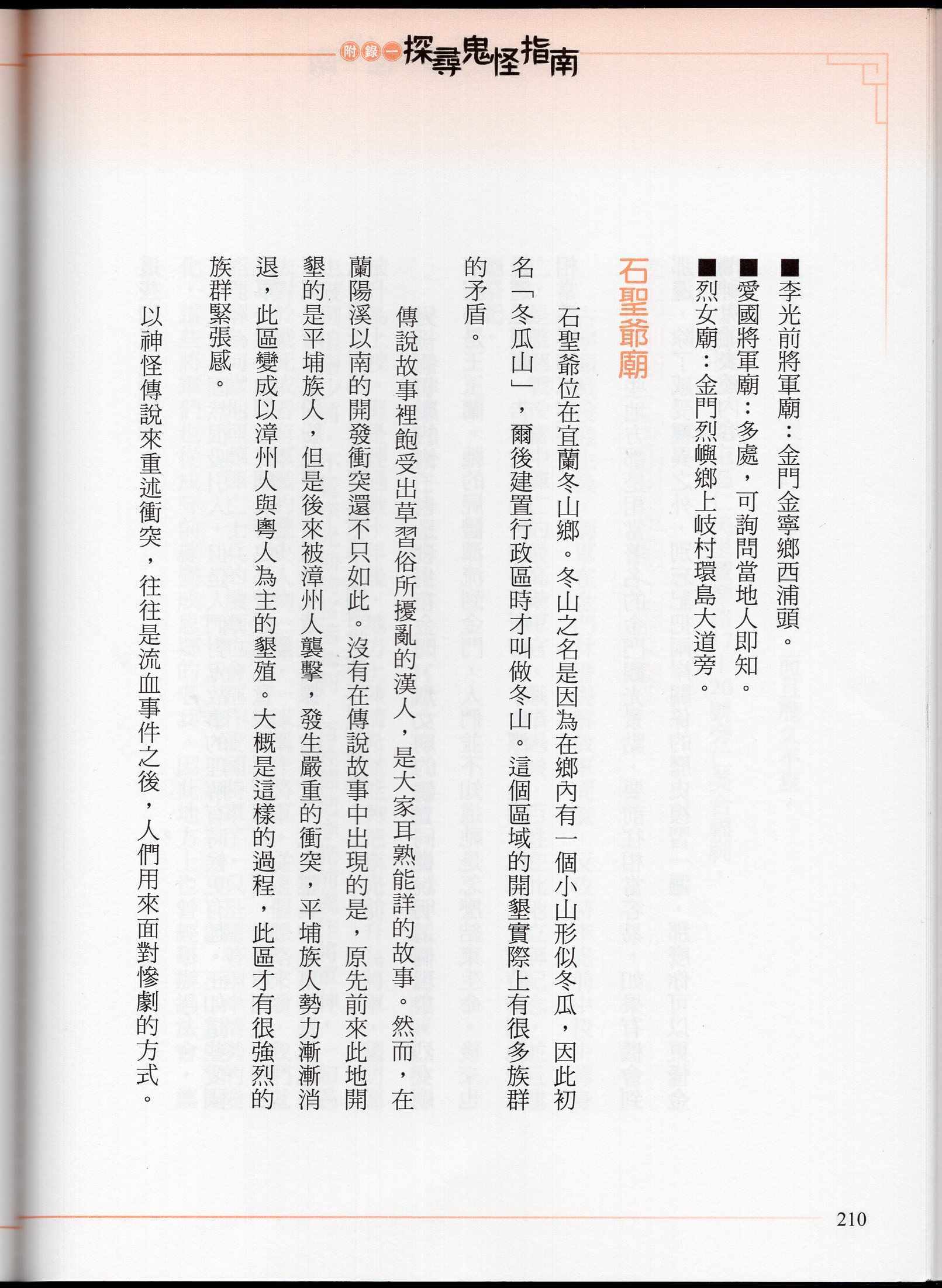 附錄一 探尋鬼怪指南

■李光前將軍廟：金門金寧鄉西浦頭。
■愛國將軍廟：多處，可詢問當地人即知。
■烈女廟：金門烈嶼鄉上岐村環島大道旁。

石聖爺廟

石聖爺位在宜蘭冬山鄉。冬山之名是因為在鄉內有一個小山形似冬瓜，因此初名「冬瓜山」，爾後建置行政區時才叫做冬山。這個區域的開墾實際上有很多族群的矛盾。

傳說故事裡飽受出草習俗所擾亂的漢人，是大家耳熟能詳的故事。然而，在蘭陽溪以南的開發衝突還不只如此。沒有在傳說故事中出現的是，原先前來此地開墾的是平埔族人，但是後來被漳州人襲擊，發生嚴重的衝突，平埔族人勢力漸漸消退，此區變成以漳州人與粵人為主的墾殖。大概是這樣的過程，此區才有很強烈的族群緊張感。

以神怪傳說來重述衝突，往往是流血事件之後，人們用來面對慘劇的方式。

210